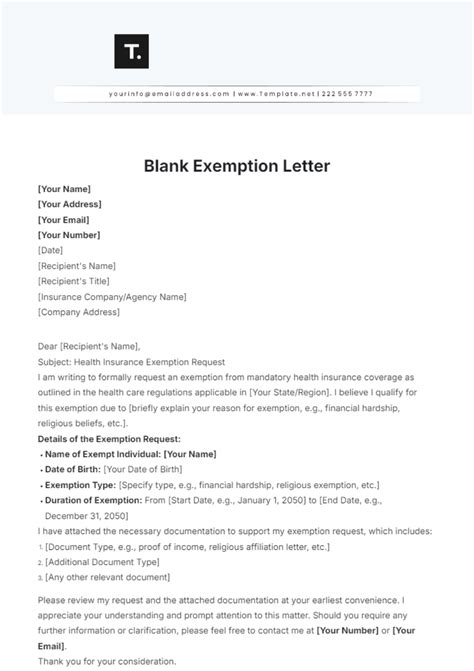 T.

yourinfo@emailaddress.com | www.Template.net | 222 555 7777

Blank Exemption Letter

[Your Name]
[Your Address]
[Your Email]
[Your Number]
[Date]
[Recipient's Name]
[Recipient's Title]
[Insurance Company/Agency Name]
[Company Address]

Dear [Recipient's Name],
Subject: Health Insurance Exemption Request
I am writing to formally request an exemption from mandatory health insurance coverage as outlined in the health care regulations applicable in [Your State/Region]. I believe I qualify for this exemption due to [briefly explain your reason for exemption, e.g., financial hardship, religious beliefs, etc.].
Details of the Exemption Request:
• Name of Exempt Individual: [Your Name]
• Date of Birth: [Your Date of Birth]
• Exemption Type: [Specify type, e.g., financial hardship, religious exemption, etc.]
• Duration of Exemption: From [Start Date, e.g., January 1, 2050] to [End Date, e.g., December 31, 2050]
I have attached the necessary documentation to support my exemption request, which includes:
1. [Document Type, e.g., proof of income, religious affiliation letter, etc.]
2. [Additional Document Type]
3. [Any other relevant document]

Please review my request and the attached documentation at your earliest convenience. I appreciate your understanding and prompt attention to this matter. Should you require any further information or clarification, please feel free to contact me at [Your Number] or [Your Email].
Thank you for your consideration.